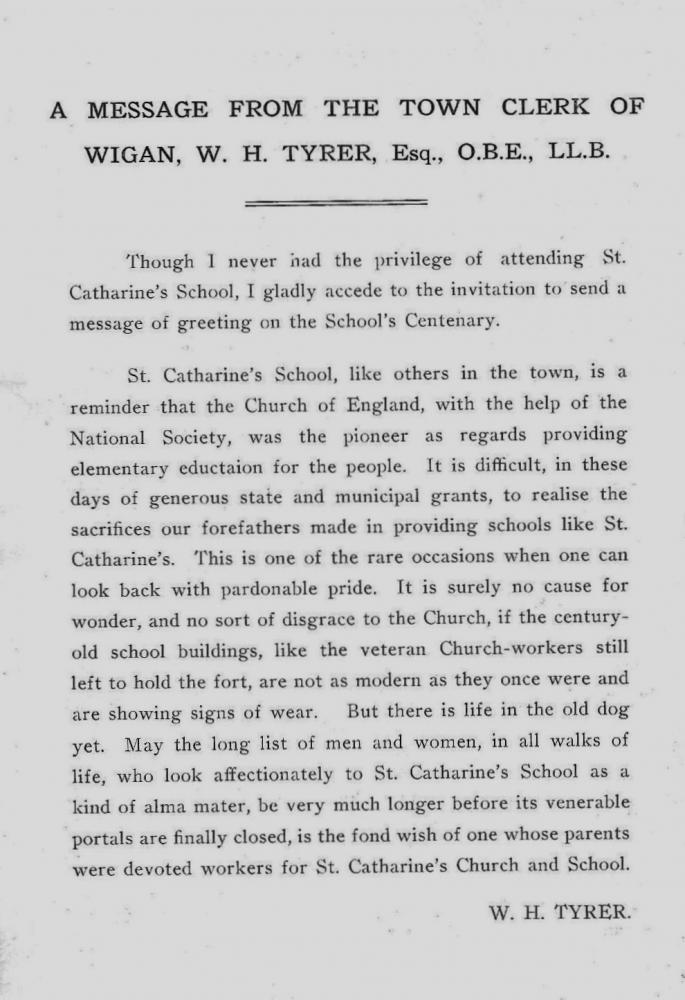 A MESSAGE FROM THE TOWN CLERK OF WIGAN, W. H. TYRER, Esq., O.B.E., LL.B.

Though I never had the privilege of attending St. Catharine's School, I gladly accede to the invitation to send a message of greeting on the School's Centenary.

St. Catharine's School, like others in the town, is a reminder that the Church of England, with the help of the National Society, was the pioneer as regards providing elementary eductaion for the people. It is difficult, in these days of generous state and municipal grants, to realise the sacrifices our forefathers made in providing schools like St. Catharine's. This is one of the rare occasions when one can look back with pardonable pride. It is surely no cause for wonder, and no sort of disgrace to the Church, if the century-old school buildings, like the veteran Church-workers still left to hold the fort, are not as modern as they once were and are showing signs of wear. But there is life in the old dog yet. May the long list of men and women, in all walks of life, who look affectionately to St. Catharine's School as a kind of alma mater, be very much longer before its venerable portals are finally closed, is the fond wish of one whose parents were devoted workers for St. Catharine's Church and School.

W. H. TYRER.